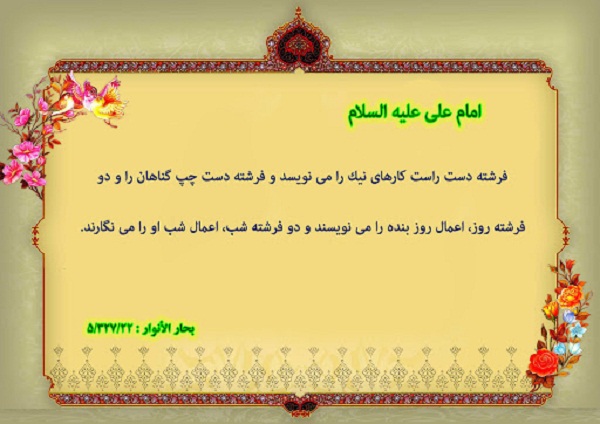 امام علی علیه السلام

فرشته دست راست کارهای نیك را می نویسد و فرشته دست چپ گناهان را و دو فرشته روز، اعمال روز بنده را می نویسند و دو فرشته شب، اعمال شب او را می نگارند.

بحار الأنوار : ۵/۳۲۷/۲۲